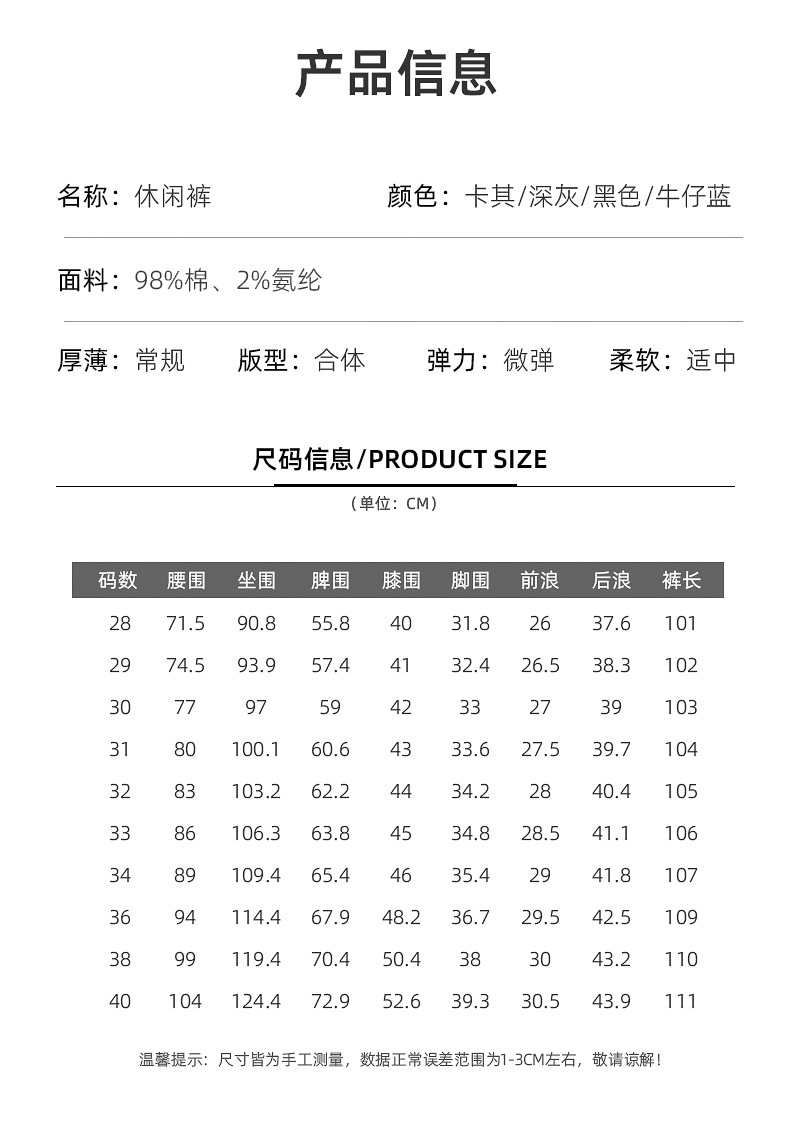 产品信息

名称：休闲裤

颜色：卡其/深灰/黑色/牛仔蓝

面料：98%棉、2%氨纶

厚薄：常规 版型：合体 弹力：微弹 柔软：适中

尺码信息/PRODUCT SIZE

（单位：CM）

| 码数 | 腰围 | 坐围 | 脾围 | 膝围 | 脚围 | 前浪 | 后浪 | 裤长 |
|---|---|---|---|---|---|---|---|---|
| 28 | 71.5 | 90.8 | 55.8 | 40 | 31.8 | 26 | 37.6 | 101 |
| 29 | 74.5 | 93.9 | 57.4 | 41 | 32.4 | 26.5 | 38.3 | 102 |
| 30 | 77 | 97 | 59 | 42 | 33 | 27 | 39 | 103 |
| 31 | 80 | 100.1 | 60.6 | 43 | 33.6 | 27.5 | 39.7 | 104 |
| 32 | 83 | 103.2 | 62.2 | 44 | 34.2 | 28 | 40.4 | 105 |
| 33 | 86 | 106.3 | 63.8 | 45 | 34.8 | 28.5 | 41.1 | 106 |
| 34 | 89 | 109.4 | 65.4 | 46 | 35.4 | 29 | 41.8 | 107 |
| 36 | 94 | 114.4 | 67.9 | 48.2 | 36.7 | 29.5 | 42.5 | 109 |
| 38 | 99 | 119.4 | 70.4 | 50.4 | 38 | 30 | 43.2 | 110 |
| 40 | 104 | 124.4 | 72.9 | 52.6 | 39.3 | 30.5 | 43.9 | 111 |

温馨提示：尺寸皆为手工测量，数据正常误差范围为1-3CM左右，敬请谅解！